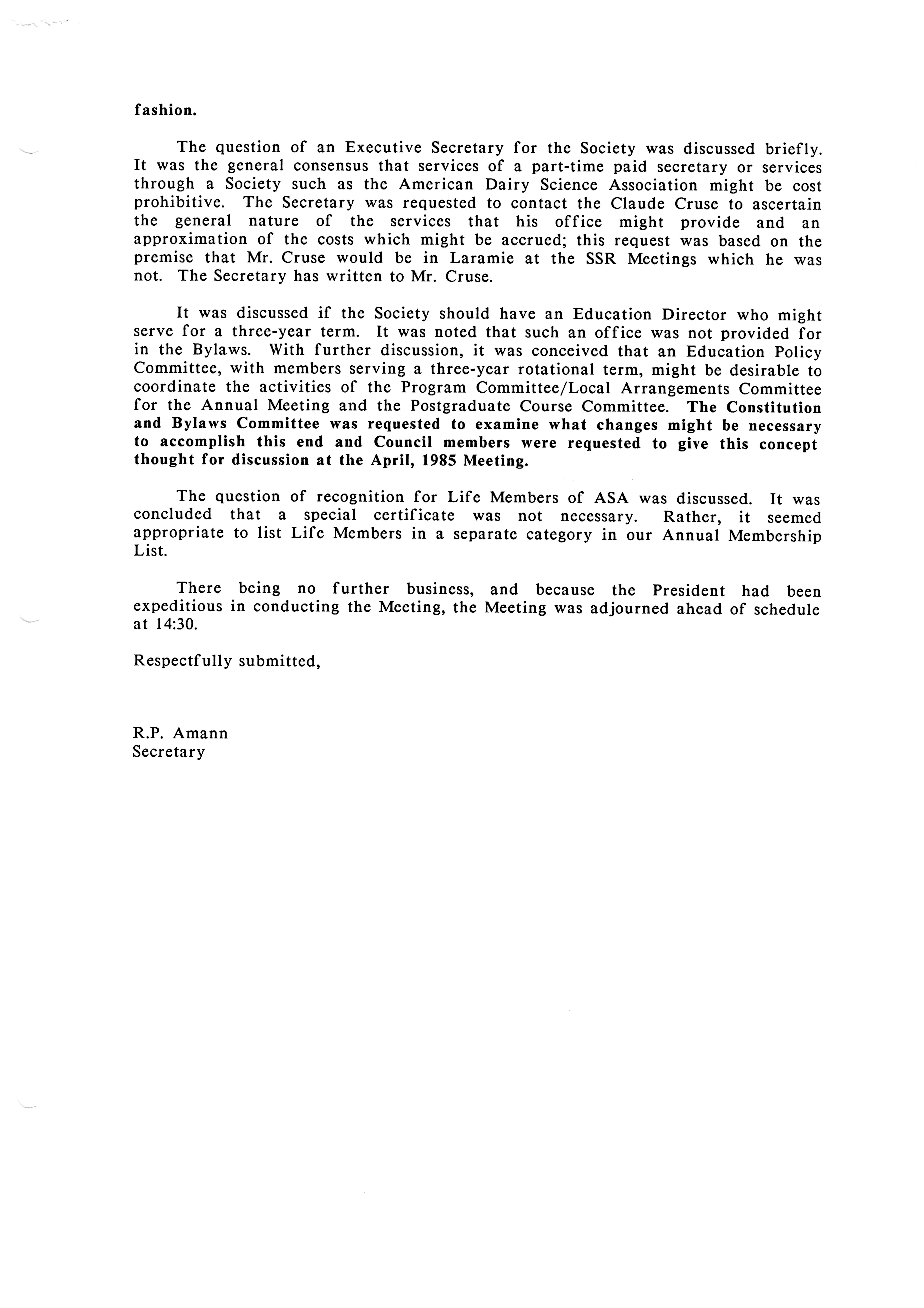 fashion.

The question of an Executive Secretary for the Society was discussed briefly. It was the general consensus that services of a part-time paid secretary or services through a Society such as the American Dairy Science Association might be cost prohibitive. The Secretary was requested to contact the Claude Cruse to ascertain the general nature of the services that his office might provide and an approximation of the costs which might be accrued; this request was based on the premise that Mr. Cruse would be in Laramie at the SSR Meetings which he was not. The Secretary has written to Mr. Cruse.

It was discussed if the Society should have an Education Director who might serve for a three-year term. It was noted that such an office was not provided for in the Bylaws. With further discussion, it was conceived that an Education Policy Committee, with members serving a three-year rotational term, might be desirable to coordinate the activities of the Program Committee/Local Arrangements Committee for the Annual Meeting and the Postgraduate Course Committee. The Constitution and Bylaws Committee was requested to examine what changes might be necessary to accomplish this end and Council members were requested to give this concept thought for discussion at the April, 1985 Meeting.

The question of recognition for Life Members of ASA was discussed. It was concluded that a special certificate was not necessary. Rather, it seemed appropriate to list Life Members in a separate category in our Annual Membership List.

There being no further business, and because the President had been expeditious in conducting the Meeting, the Meeting was adjourned ahead of schedule at 14:30.

Respectfully submitted,

R.P. Amann
Secretary